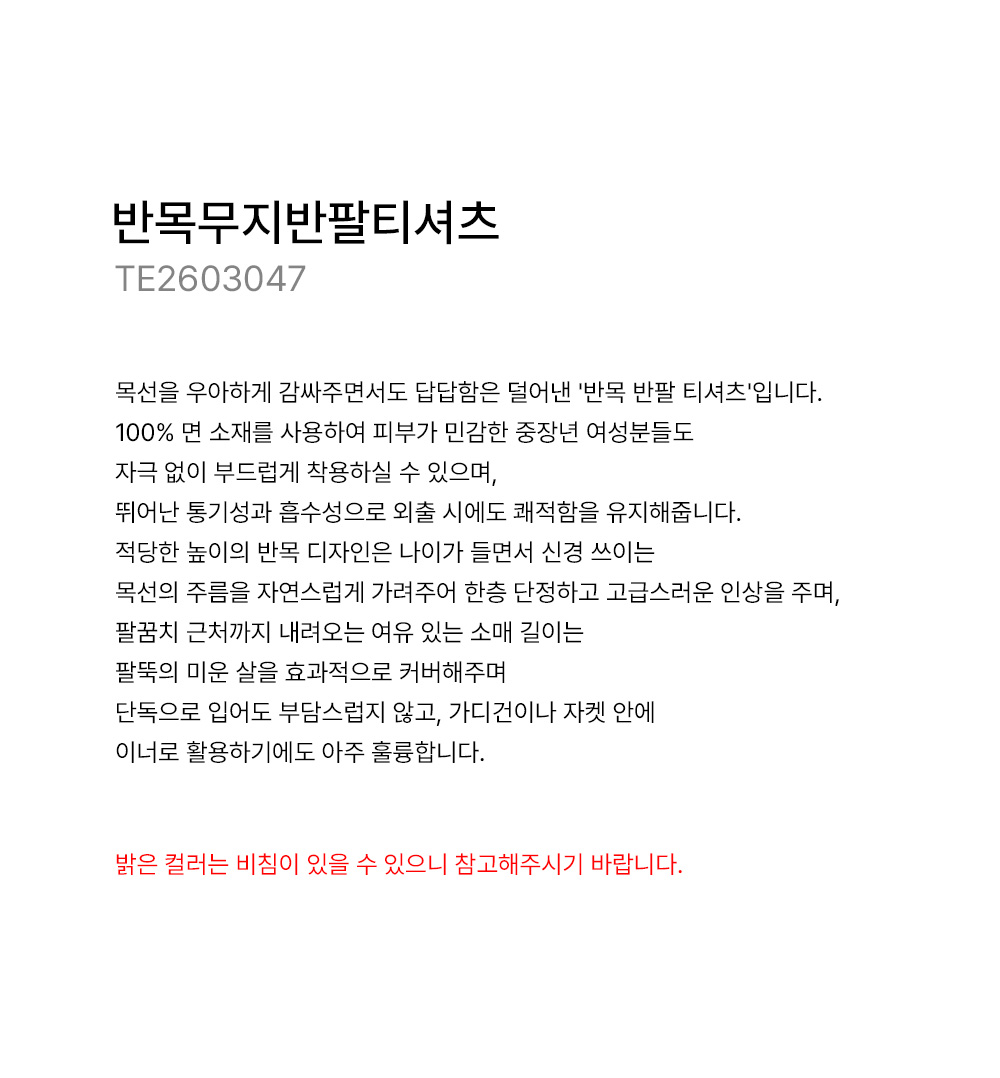 반목무지반팔티셔츠
TE2603047

목선을 우아하게 감싸주면서도 답답함은 덜어낸 '반목 반팔 티셔츠'입니다.
100% 면 소재를 사용하여 피부가 민감한 중장년 여성분들도
자극 없이 부드럽게 착용하실 수 있으며,
뛰어난 통기성과 흡수성으로 외출 시에도 쾌적함을 유지해줍니다.
적당한 높이의 반목 디자인은 나이가 들면서 신경 쓰이는
목선의 주름을 자연스럽게 가려주어 한층 단정하고 고급스러운 인상을 주며,
팔꿈치 근처까지 내려오는 여유 있는 소매 길이는
팔뚝의 미운 살을 효과적으로 커버해주며
단독으로 입어도 부담스럽지 않고, 가디건이나 자켓 안에
이너로 활용하기에도 아주 훌륭합니다.

밝은 컬러는 비침이 있을 수 있으니 참고해주시기 바랍니다.